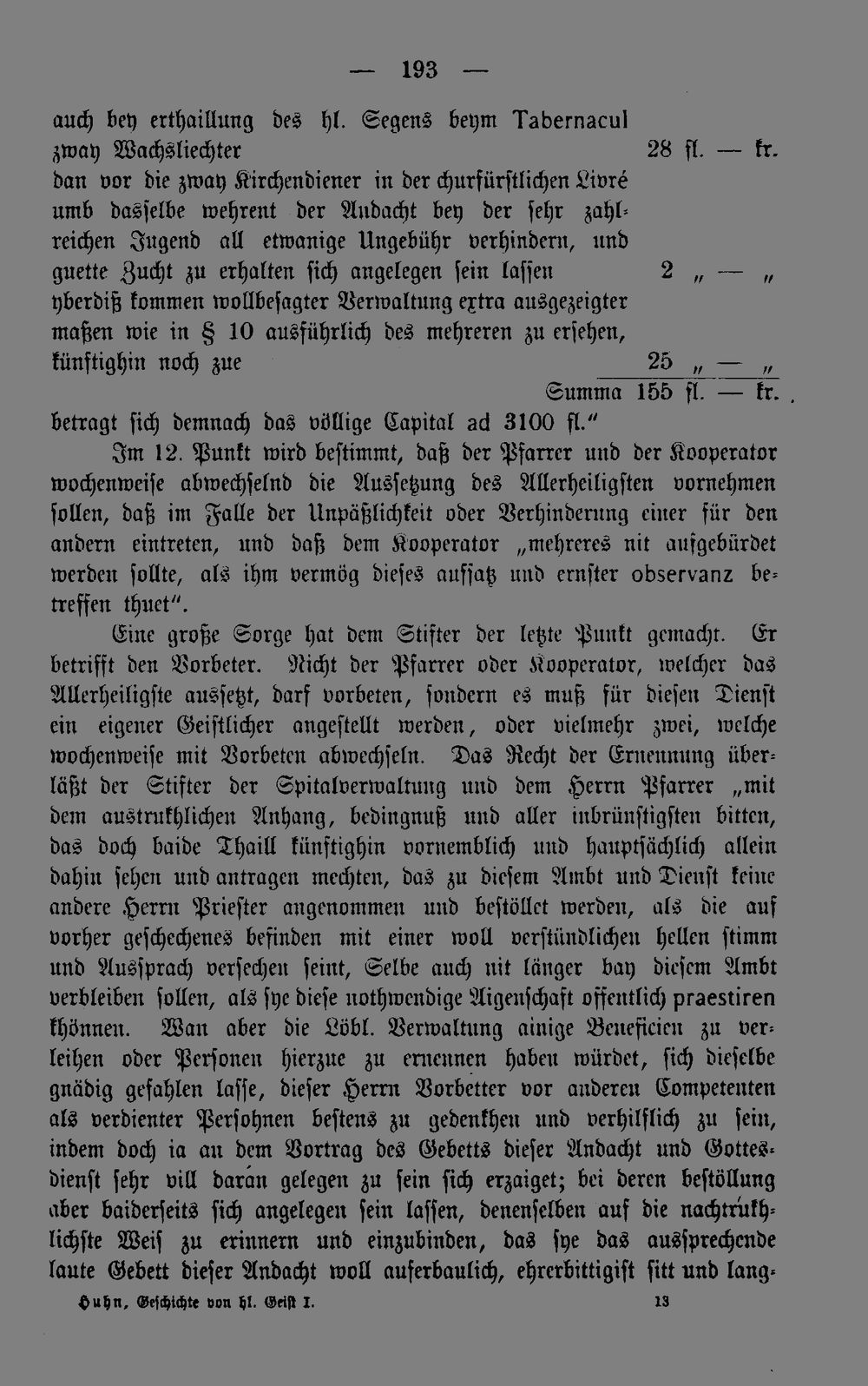 — 193 —

auch bey erthaillung des hl. Segens beym Tabernacul zway Wachsliechter 28 fl. — kr.
dan vor die zway Kirchendiener in der churfürstlichen Livré umb dasselbe wehrent der Andacht bey der sehr zahlreichen Jugend all etwanige Ungebühr verhindern, und guette Zucht zu erhalten sich angelegen sein lassen 2 „ — „
yberdiß kommen wollbesagter Verwaltung extra ausgezeigter maßen wie in § 10 ausführlich des mehreren zu ersehen, künftighin noch zue 25 „ — „
Summa 155 fl. — kr.
betragt sich demnach das völlige Capital ad 3100 fl.“

Im 12. Punkt wird bestimmt, daß der Pfarrer und der Kooperator wochenweise abwechselnd die Aussetzung des Allerheiligsten vornehmen sollen, daß im Falle der Unpäßlichkeit oder Verhinderung einer für den andern eintreten, und daß dem Kooperator „mehreres nit aufgebürdet werden sollte, als ihm vermög dieses aufsatz und ernster observanz betreffen thuet“.

Eine große Sorge hat dem Stifter der letzte Punkt gemacht. Er betrifft den Vorbeter. Nicht der Pfarrer oder Kooperator, welcher das Allerheiligste aussetzt, darf vorbeten, sondern es muß für diesen Dienst ein eigener Geistlicher angestellt werden, oder vielmehr zwei, welche wochenweise mit Vorbeten abwechseln. Das Recht der Ernennung überläßt der Stifter der Spitalverwaltung und dem Herrn Pfarrer „mit dem austrukhlichen Anhang, bedingnuß und aller inbrünstigsten bitten, das doch baide Thaill künftighin vornemblich und hauptsächlich allein dahin sehen und antragen mechten, das zu diesem Ambt und Dienst keine andere Herrn Priester angenommen und bestöllet werden, als die auf vorher geschechenes befinden mit einer woll verständlichen hellen stimm und Aussprach versechen seint, Selbe auch nit länger bay diesem Ambt verbleiben sollen, als sye diese nothwendige Aigenschaft offentlich praestiren khönnen. Wan aber die Löbl. Verwaltung ainige Beneficien zu verleihen oder Personen hierzue zu ernennen haben würdet, sich dieselbe gnädig gefahlen lasse, dieser Herrn Vorbetter vor anderen Competenten als verdienter Persohnen bestens zu gedenkhen und verhilflich zu sein, indem doch ia an dem Vortrag des Gebetts dieser Andacht und Gottesdienst sehr vill daran gelegen zu sein sich erzaiget; bei deren bestöllung aber baiderseits sich angelegen sein lassen, denenselben auf die nachtrukhlichste Weis zu erinnern und einzubinden, das sye das aussprechende laute Gebett dieser Andacht woll auferbaulich, ehrerbittigist sitt und lang-

Huhn, Geschichte von hl. Geist I. 13